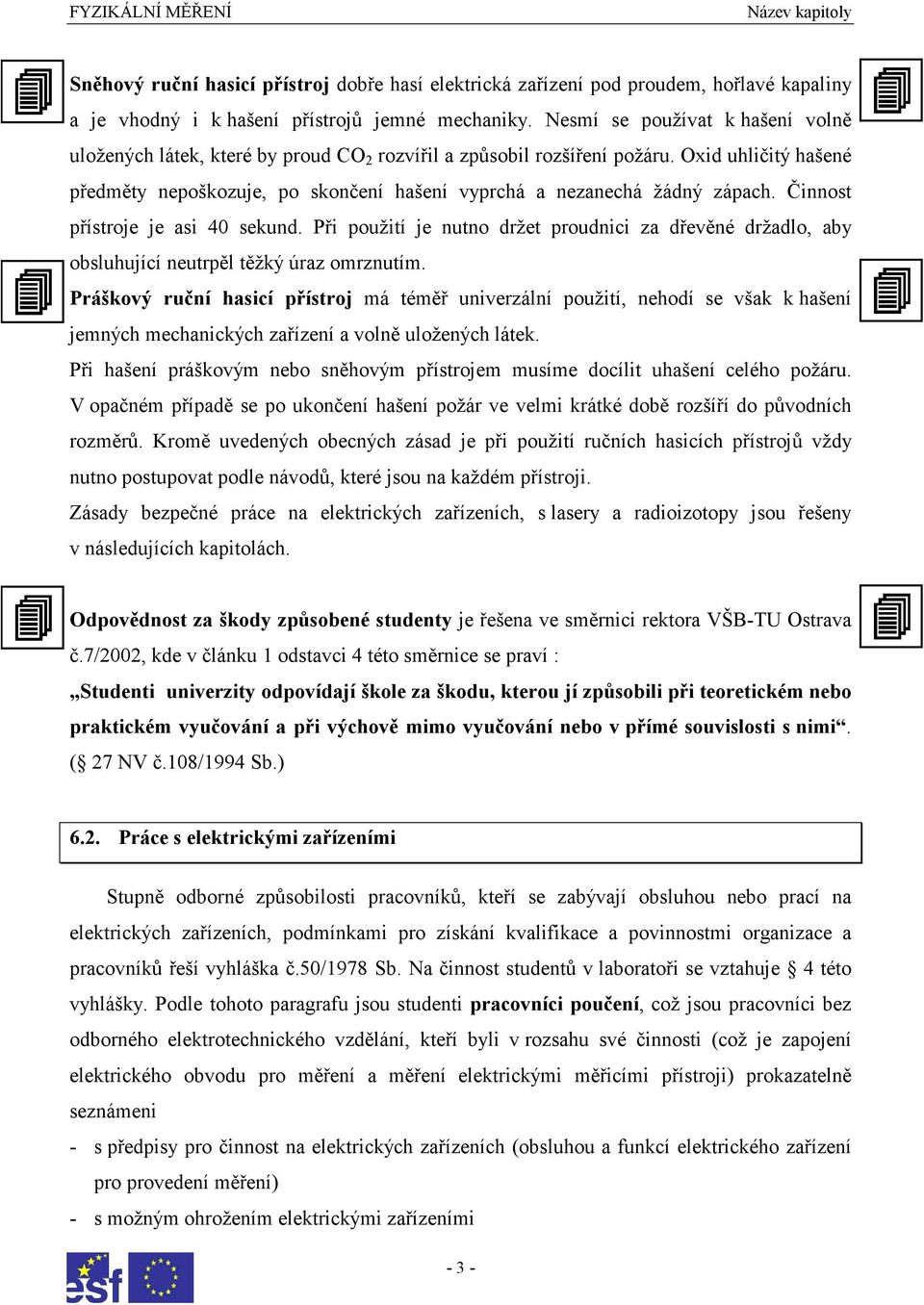 FYZIKÁLNÍ MĚŘENÍ
Název kapitoly

Sněhový ruční hasicí přístroj dobře hasí elektrická zařízení pod proudem, hořlavé kapaliny a je vhodný i k hašení přístrojů jemné mechaniky. Nesmí se používat k hašení volně uložených látek, které by proud $CO_2$ rozvířil a způsobil rozšíření požáru. Oxid uhličitý hašené předměty nepoškozuje, po skončení hašení vyprchá a nezanechá žádný zápach. Činnost přístroje je asi 40 sekund. Při použití je nutno držet proudnici za dřevěné držadlo, aby obsluhující neutrpěl těžký úraz omrznutím.

Práškový ruční hasicí přístroj má téměř univerzální použití, nehodí se však k hašení jemných mechanických zařízení a volně uložených látek.

Při hašení práškovým nebo sněhovým přístrojem musíme docílit uhašení celého požáru. V opačném případě se po ukončení hašení požár ve velmi krátké době rozšíří do původních rozměrů. Kromě uvedených obecných zásad je při použití ručních hasicích přístrojů vždy nutno postupovat podle návodů, které jsou na každém přístroji.

Zásady bezpečné práce na elektrických zařízeních, s lasery a radioizotopy jsou řešeny v následujících kapitolách.

Odpovědnost za škody způsobené studenty je řešena ve směrnici rektora VŠB-TU Ostrava č.7/2002, kde v článku 1 odstavci 4 této směrnice se praví :

„Studenti univerzity odpovídají škole za škodu, kterou jí způsobili při teoretickém nebo praktickém vyučování a při výchově mimo vyučování nebo v přímé souvislosti s nimi“. (§ 27 NV č.108/1994 Sb.)

6.2. Práce s elektrickými zařízeními

Stupně odborné způsobilosti pracovníků, kteří se zabývají obsluhou nebo prací na elektrických zařízeních, podmínkami pro získání kvalifikace a povinnostmi organizace a pracovníků řeší vyhláška č.50/1978 Sb. Na činnost studentů v laboratoři se vztahuje § 4 této vyhlášky. Podle tohoto paragrafu jsou studenti pracovníci poučení, což jsou pracovníci bez odborného elektrotechnického vzdělání, kteří byli v rozsahu své činnosti (což je zapojení elektrického obvodu pro měření a měření elektrickými měřicími přístroji) prokazatelně seznámeni

- s předpisy pro činnost na elektrických zařízeních (obsluhou a funkcí elektrického zařízení pro provedení měření)
- s možným ohrožením elektrickými zařízeními

esf

- 3 -